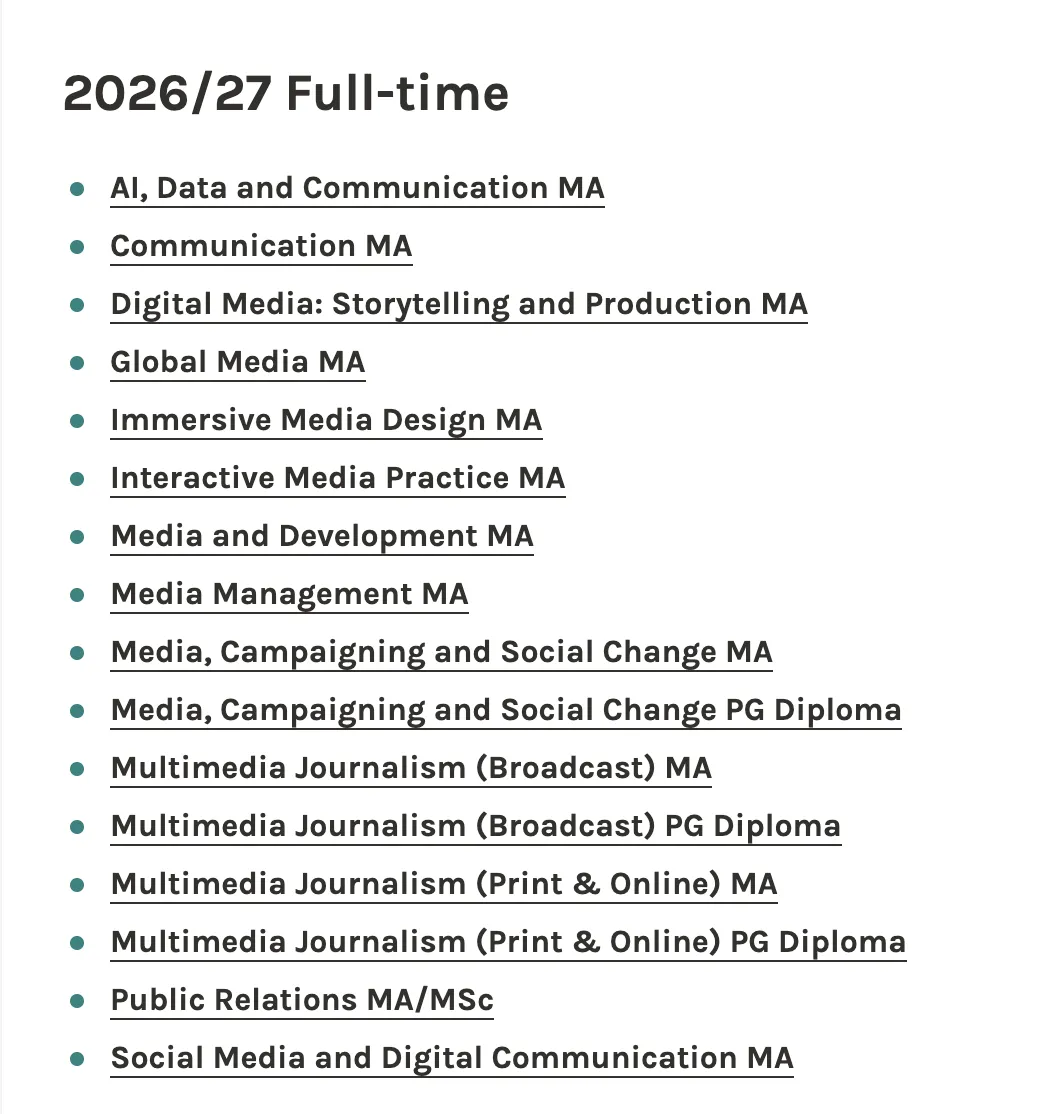 2026/27 Full-time

- AI, Data and Communication MA
- Communication MA
- Digital Media: Storytelling and Production MA
- Global Media MA
- Immersive Media Design MA
- Interactive Media Practice MA
- Media and Development MA
- Media Management MA
- Media, Campaigning and Social Change MA
- Media, Campaigning and Social Change PG Diploma
- Multimedia Journalism (Broadcast) MA
- Multimedia Journalism (Broadcast) PG Diploma
- Multimedia Journalism (Print & Online) MA
- Multimedia Journalism (Print & Online) PG Diploma
- Public Relations MA/MSc
- Social Media and Digital Communication MA